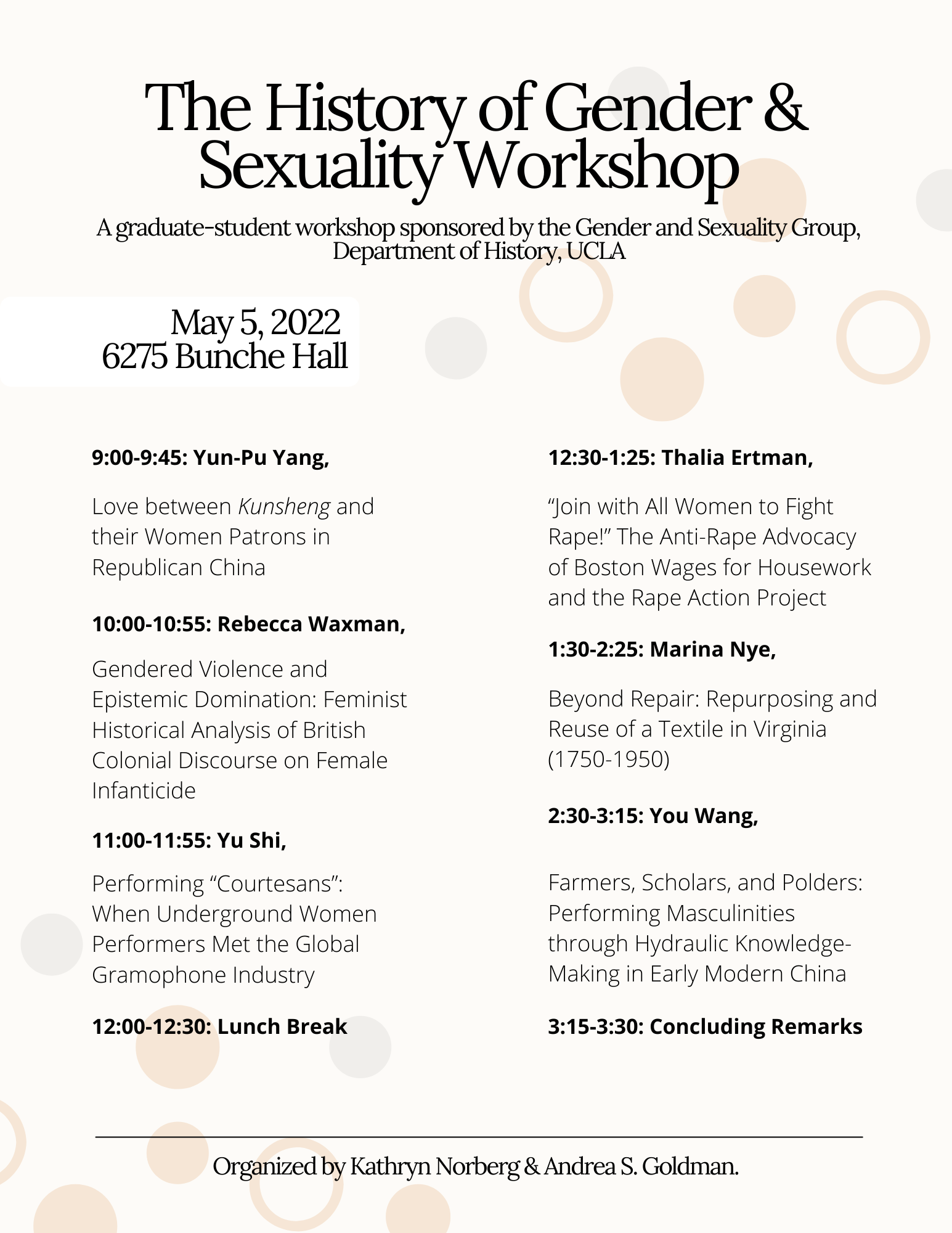 The History of Gender & Sexuality Workshop

A graduate-student workshop sponsored by the Gender and Sexuality Group, Department of History, UCLA

May 5, 2022
6275 Bunche Hall

9:00-9:45: Yun-Pu Yang,

Love between Kunsheng and their Women Patrons in Republican China

10:00-10:55: Rebecca Waxman,

Gendered Violence and Epistemic Domination: Feminist Historical Analysis of British Colonial Discourse on Female Infanticide

11:00-11:55: Yu Shi,

Performing "Courtesans": When Underground Women Performers Met the Global Gramophone Industry

12:00-12:30: Lunch Break

12:30-1:25: Thalia Ertman,

"Join with All Women to Fight Rape!" The Anti-Rape Advocacy of Boston Wages for Housework and the Rape Action Project

1:30-2:25: Marina Nye,

Beyond Repair: Repurposing and Reuse of a Textile in Virginia (1750-1950)

2:30-3:15: You Wang,

Farmers, Scholars, and Polders: Performing Masculinities through Hydraulic Knowledge-Making in Early Modern China

3:15-3:30: Concluding Remarks

Organized by Kathryn Norberg & Andrea S. Goldman.